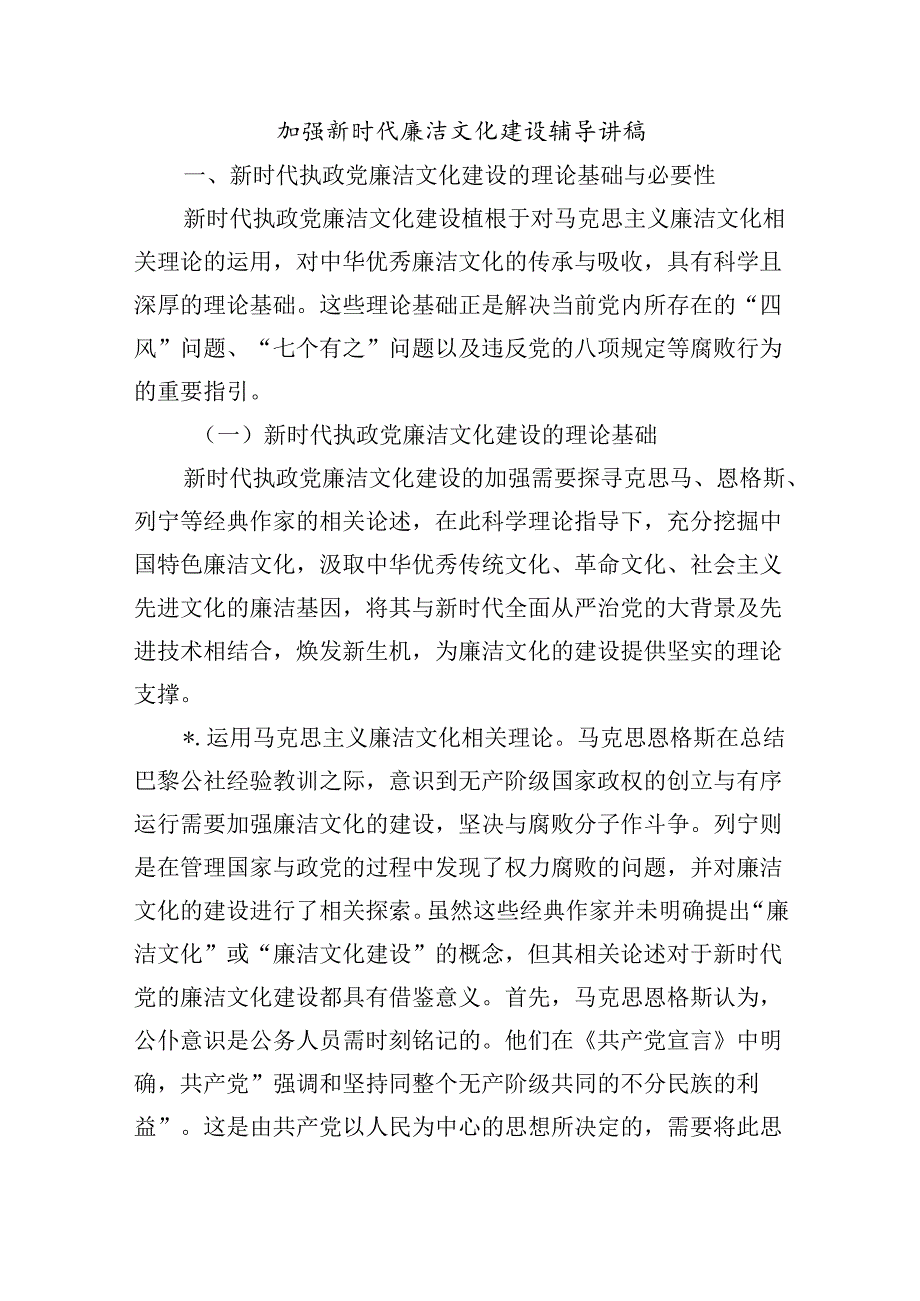 加强新时代廉洁文化建设辅导讲稿

一、新时代执政党廉洁文化建设的理论基础与必要性

新时代执政党廉洁文化建设植根于对马克思主义廉洁文化相关理论的运用，对中华优秀廉洁文化的传承与吸收，具有科学且深厚的理论基础。这些理论基础正是解决当前党内所存在的“四风”问题、“七个有之”问题以及违反党的八项规定等腐败行为的重要指引。

（一）新时代执政党廉洁文化建设的理论基础

新时代执政党廉洁文化建设的加强需要探寻克思马、恩格斯、列宁等经典作家的相关论述，在此科学理论指导下，充分挖掘中国特色廉洁文化，汲取中华优秀传统文化、革命文化、社会主义先进文化的廉洁基因，将其与新时代全面从严治党的大背景及先进技术相结合，焕发新生机，为廉洁文化的建设提供坚实的理论支撑。

*.运用马克思主义廉洁文化相关理论。马克思恩格斯在总结巴黎公社经验教训之际，意识到无产阶级国家政权的创立与有序运行需要加强廉洁文化的建设，坚决与腐败分子作斗争。列宁则是在管理国家与政党的过程中发现了权力腐败的问题，并对廉洁文化的建设进行了相关探索。虽然这些经典作家并未明确提出“廉洁文化”或“廉洁文化建设”的概念，但其相关论述对于新时代党的廉洁文化建设都具有借鉴意义。首先，马克思恩格斯认为，公仆意识是公务人员需时刻铭记的。他们在《共产党宣言》中明确，共产党”强调和坚持同整个无产阶级共同的不分民族的利益”。这是由共产党以人民为中心的思想所决定的，需要将此思